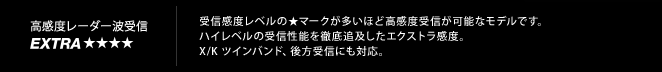 高感度レーダー波受信
EXTRA★★★★

受信感度レベルの★マークが多いほど高感度受信が可能なモデルです。
ハイレベルの受信性能を徹底追及したエクストラ感度。
X/K ツインバンド、後方受信にも対応。